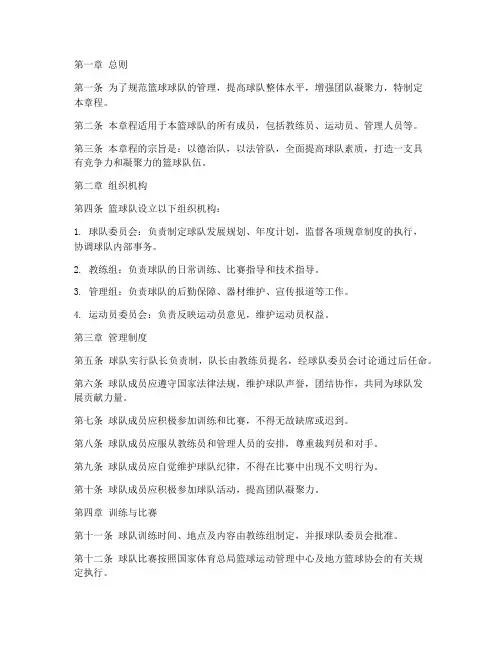 第一章 总则

第一条 为了规范篮球球队的管理，提高球队整体水平，增强团队凝聚力，特制定本章程。

第二条 本章程适用于本篮球队的所有成员，包括教练员、运动员、管理人员等。

第三条 本章程的宗旨是：以德治队，以法管队，全面提高球队素质，打造一支具有竞争力和凝聚力的篮球队伍。

第二章 组织机构

第四条 篮球队设立以下组织机构：

1. 球队委员会：负责制定球队发展规划、年度计划，监督各项规章制度的执行，协调球队内部事务。

2. 教练组：负责球队的日常训练、比赛指导和技术指导。

3. 管理组：负责球队的后勤保障、器材维护、宣传报道等工作。

4. 运动员委员会：负责反映运动员意见，维护运动员权益。

第三章 管理制度

第五条 球队实行队长负责制，队长由教练员提名，经球队委员会讨论通过后任命。

第六条 球队成员应遵守国家法律法规，维护球队声誉，团结协作，共同为球队发展贡献力量。

第七条 球队成员应积极参加训练和比赛，不得无故缺席或迟到。

第八条 球队成员应服从教练员和管理人员的安排，尊重裁判员和对手。

第九条 球队成员应自觉维护球队纪律，不得在比赛中出现不文明行为。

第十条 球队成员应积极参加球队活动，提高团队凝聚力。

第四章 训练与比赛

第十一条 球队训练时间、地点及内容由教练组制定，并报球队委员会批准。

第十二条 球队比赛按照国家体育总局篮球运动管理中心及地方篮球协会的有关规定执行。